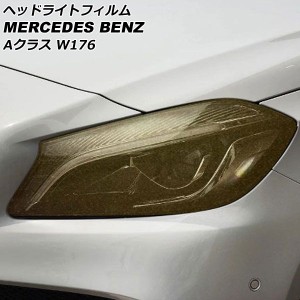 ヘッドライトフィルム
MERCEDES BENZ
Aクラス W176